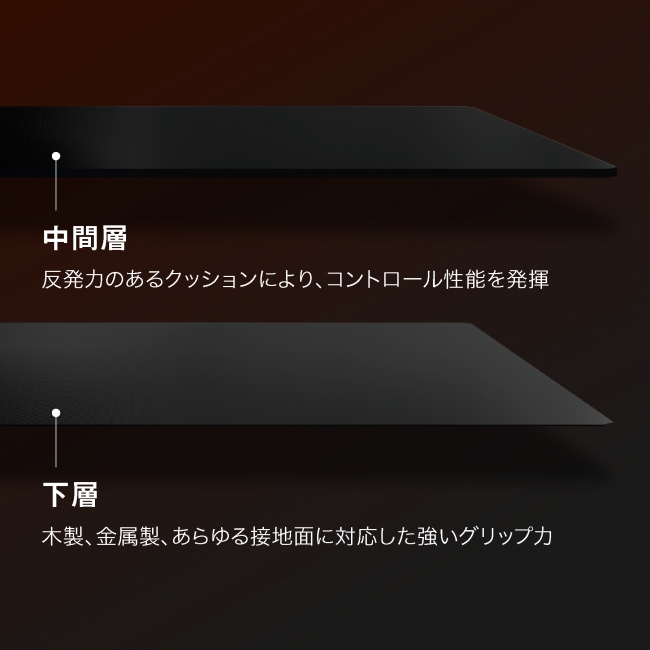 中間層

反発力のあるクッションにより、コントロール性能を発揮

下層

木製、金属製、あらゆる接地面に対応した強いグリップ力